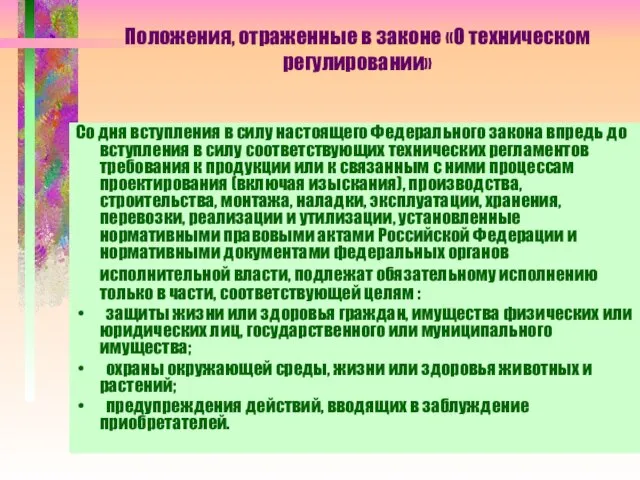 Положения, отраженные в законе «О техническом регулировании»

Со дня вступления в силу настоящего Федерального закона впредь до вступления в силу соответствующих технических регламентов требования к продукции или к связанным с ними процессам проектирования (включая изыскания), производства, строительства, монтажа, наладки, эксплуатации, хранения, перевозки, реализации и утилизации, установленные нормативными правовыми актами Российской Федерации и нормативными документами федеральных органов исполнительной власти, подлежат обязательному исполнению только в части, соответствующей целям :

• защиты жизни или здоровья граждан, имущества физических или юридических лиц, государственного или муниципального имущества;

• охраны окружающей среды, жизни или здоровья животных и растений;

• предупреждения действий, вводящих в заблуждение приобретателей.